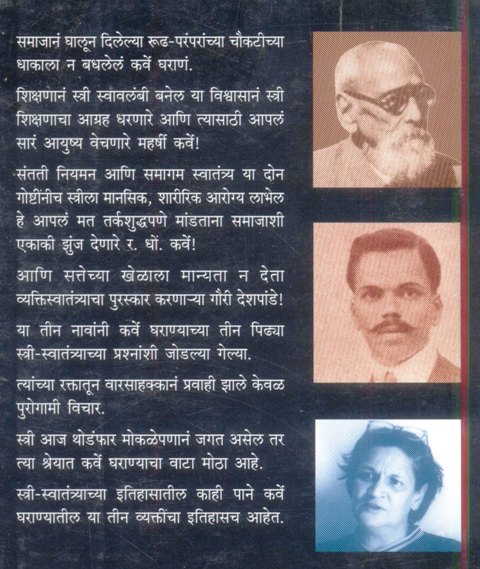 समाजानं घालून दिलेल्या रूढ-परंपरांच्या चौकटीच्या धाकाला न बधलेलं कर्वे घराणं.

शिक्षणानं स्त्री स्वावलंबी बनेल या विश्वासानं स्त्री शिक्षणाचा आग्रह धरणारे आणि त्यासाठी आपलं सारं आयुष्य वेचणारे महर्षी कर्वे!

संतती नियमन आणि समागम स्वातंत्र्य या दोन गोष्टींनीच स्त्रीला मानसिक, शारीरिक आरोग्य लाभेल हे आपलं मत तर्कशुद्धपणे मांडताना समाजाशी एकाकी झुंज देणारे र. धों. कर्वे!

आणि सत्तेच्या खेळाला मान्यता न देता व्यक्तिस्वातंत्र्याचा पुरस्कार करणाऱ्या गौरी देशपांडे!

या तीन नावांनी कर्वे घराण्याच्या तीन पिढ्या स्त्री-स्वातंत्र्याच्या प्रश्नांशी जोडल्या गेल्या.

त्यांच्या रक्तातून वारसाहक्कानं प्रवाही झाले केवळ पुरोगामी विचार.

स्त्री आज थोडंफार मोकळेपणानं जगत असेल तर त्या श्रेयात कर्वे घराण्याचा वाटा मोठा आहे.

स्त्री-स्वातंत्र्याच्या इतिहासातील काही पाने कर्वे घराण्यातील या तीन व्यक्तींचा इतिहासच आहेत.